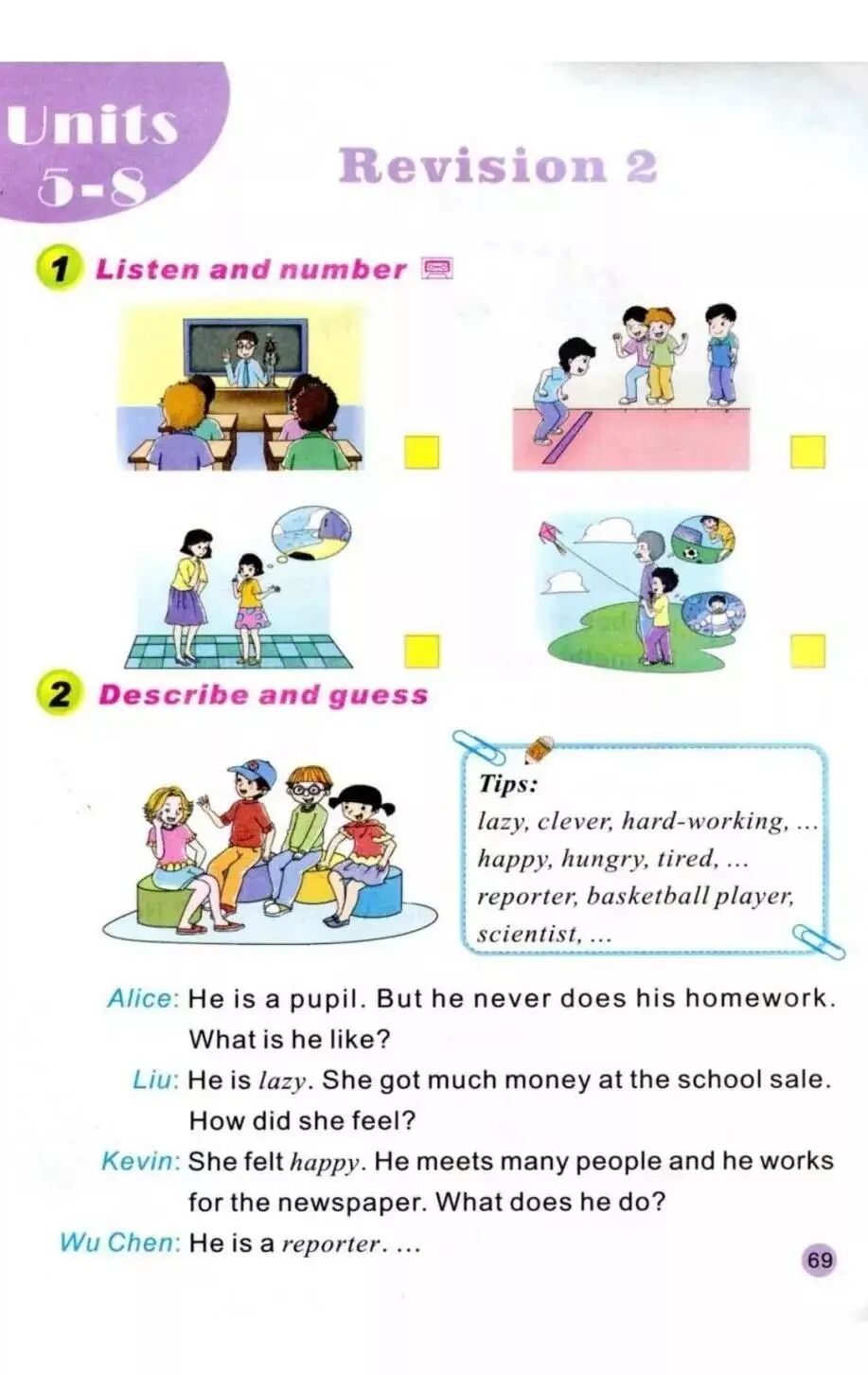 Units 5-8

Revision 2

1 Listen and number

2 Describe and guess

Tips:
lazy, clever, hard-working, ...
happy, hungry, tired, ...
reporter, basketball player, scientist, ...

Alice: He is a pupil. But he never does his homework. What is he like?
Liu: He is lazy. She got much money at the school sale. How did she feel?
Kevin: She felt happy. He meets many people and he works for the newspaper. What does he do?
Wu Chen: He is a reporter. ...

69